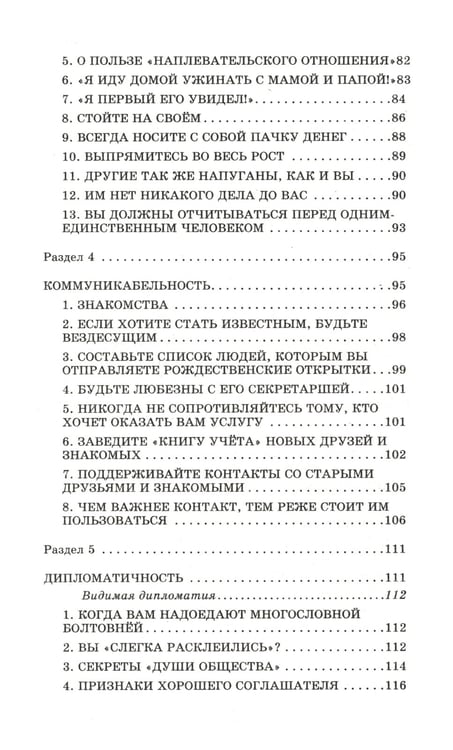 5. О ПОЛЬЗЕ «НАПЛЕВАТЕЛЬСКОГО ОТНОШЕНИЯ» 82
6. «Я ИДУ ДОМОЙ УЖИНАТЬ С МАМОЙ И ПАПОЙ!» 83
7. «Я ПЕРВЫЙ ЕГО УВИДЕЛ!» 84
8. СТОЙТЕ НА СВОЁМ 86
9. ВСЕГДА НОСИТЕ С СОБОЙ ПАЧКУ ДЕНЕГ 88
10. ВЫПРЯМИТЕСЬ ВО ВЕСЬ РОСТ 89
11. ДРУГИЕ ТАК ЖЕ НАПУГАНЫ, КАК И ВЫ 90
12. ИМ НЕТ НИКАКОГО ДЕЛА ДО ВАС 90
13. ВЫ ДОЛЖНЫ ОТЧИТЫВАТЬСЯ ПЕРЕД ОДНИМ-ЕДИНСТВЕННЫМ ЧЕЛОВЕКОМ 93

Раздел 4 95

КОММУНИКАБЕЛЬНОСТЬ 95
1. ЗНАКОМСТВА 96
2. ЕСЛИ ХОТИТЕ СТАТЬ ИЗВЕСТНЫМ, БУДЬТЕ ВЕЗДЕСУЩИМ 98
3. СОСТАВЬТЕ СПИСОК ЛЮДЕЙ, КОТОРЫМ ВЫ ОТПРАВЛЯЕТЕ РОЖДЕСТВЕНСКИЕ ОТКРЫТКИ 99
4. БУДЬТЕ ЛЮБЕЗНЫ С ЕГО СЕКРЕТАРШЕЙ 101
5. НИКОГДА НЕ СОПРОТИВЛЯЙТЕСЬ ТОМУ, КТО ХОЧЕТ ОКАЗАТЬ ВАМ УСЛУГУ 101
6. ЗАВЕДИТЕ «КНИГУ УЧЁТА» НОВЫХ ДРУЗЕЙ И ЗНАКОМЫХ 102
7. ПОДДЕРЖИВАЙТЕ КОНТАКТЫ СО СТАРЫМИ ДРУЗЬЯМИ И ЗНАКОМЫМИ 105
8. ЧЕМ ВАЖНЕЕ КОНТАКТ, ТЕМ РЕЖЕ СТОИТ ИМ ПОЛЬЗОВАТЬСЯ 106

Раздел 5 111

ДИПЛОМАТИЧНОСТЬ 111
Видимая дипломатия 112
1. КОГДА ВАМ НАДОЕДАЮТ МНОГОСЛОВНОЙ БОЛТОВНЁЙ 112
2. ВЫ «СЛЕГКА РАСКЛЕИЛИСЬ»? 112
3. СЕКРЕТЫ «ДУШИ ОБЩЕСТВА» 114
4. ПРИЗНАКИ ХОРОШЕГО СОГЛАШАТЕЛЯ 116